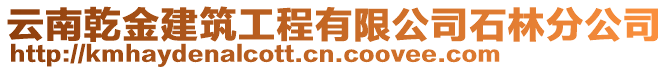 云南乾金建筑工程有限公司石林分公司
http://kmhaydenalcott.cn.coovee.com